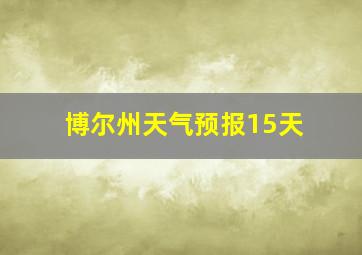 博尔州天气预报15天